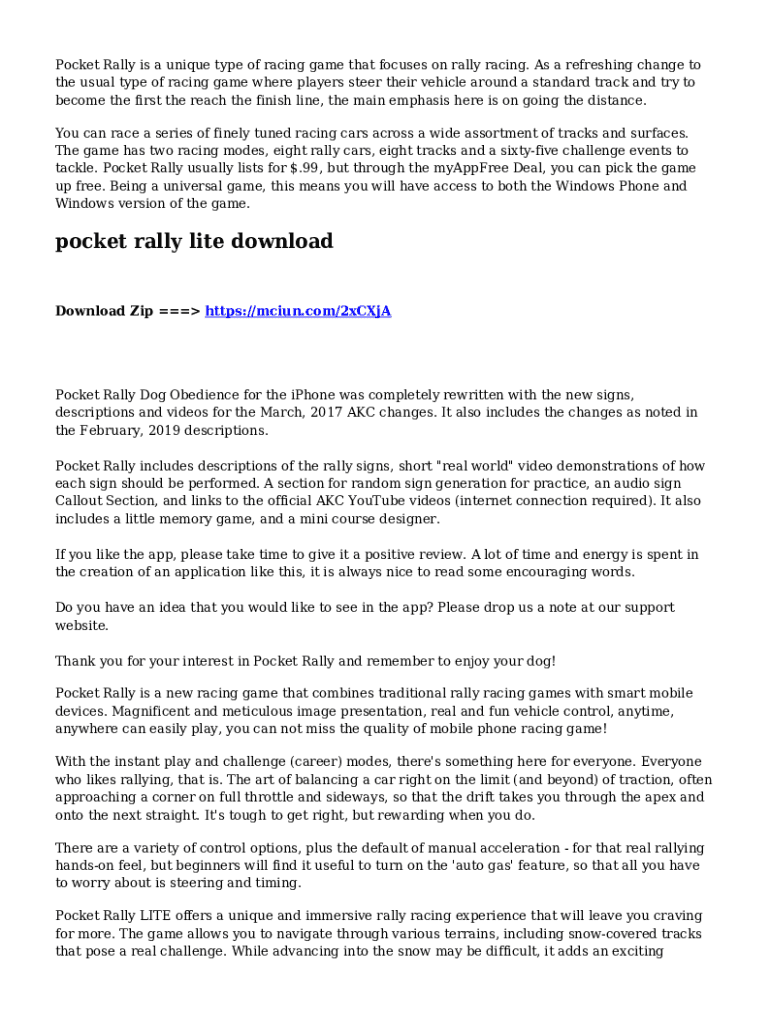 Pocket Rally is a unique type of racing game that focuses on rally racing. As a refreshing change to the usual type of racing game where players steer their vehicle around a standard track and try to become the first the reach the finish line, the main emphasis here is on going the distance.

You can race a series of finely tuned racing cars across a wide assortment of tracks and surfaces. The game has two racing modes, eight rally cars, eight tracks and a sixty-five challenge events to tackle. Pocket Rally usually lists for $.99, but through the myAppFree Deal, you can pick the game up free. Being a universal game, this means you will have access to both the Windows Phone and Windows version of the game.

pocket rally lite download

Download Zip ===> https://mciun.com/2xCXjA

Pocket Rally Dog Obedience for the iPhone was completely rewritten with the new signs, descriptions and videos for the March, 2017 AKC changes. It also includes the changes as noted in the February, 2019 descriptions.

Pocket Rally includes descriptions of the rally signs, short "real world" video demonstrations of how each sign should be performed. A section for random sign generation for practice, an audio sign Callout Section, and links to the official AKC YouTube videos (internet connection required). It also includes a little memory game, and a mini course designer.

If you like the app, please take time to give it a positive review. A lot of time and energy is spent in the creation of an application like this, it is always nice to read some encouraging words.

Do you have an idea that you would like to see in the app? Please drop us a note at our support website.

Thank you for your interest in Pocket Rally and remember to enjoy your dog!

Pocket Rally is a new racing game that combines traditional rally racing games with smart mobile devices. Magnificent and meticulous image presentation, real and fun vehicle control, anytime, anywhere can easily play, you can not miss the quality of mobile phone racing game!

With the instant play and challenge (career) modes, there's something here for everyone. Everyone who likes rallying, that is. The art of balancing a car right on the limit (and beyond) of traction, often approaching a corner on full throttle and sideways, so that the drift takes you through the apex and onto the next straight. It's tough to get right, but rewarding when you do.

There are a variety of control options, plus the default of manual acceleration - for that real rallying hands-on feel, but beginners will find it useful to turn on the 'auto gas' feature, so that all you have to worry about is steering and timing.

Pocket Rally LITE offers a unique and immersive rally racing experience that will leave you craving for more. The game allows you to navigate through various terrains, including snow-covered tracks that pose a real challenge. While advancing into the snow may be difficult, it adds an exciting